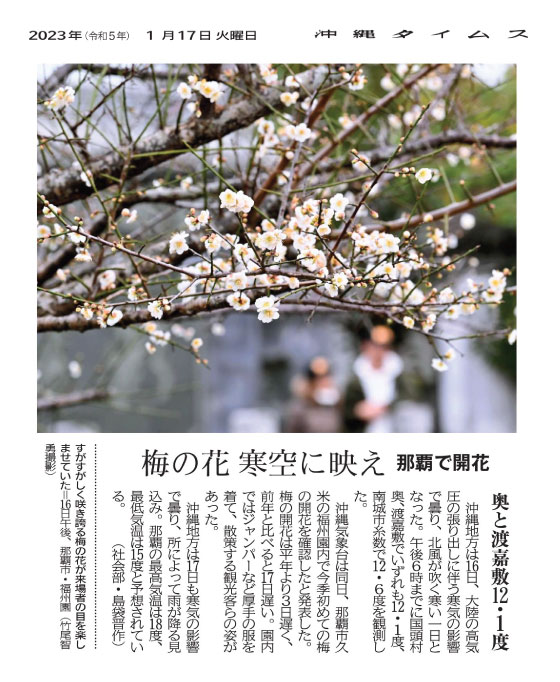 2023年（令和5年） 1月17日 火曜日 沖縄タイムス

梅の花 寒空に映え 那覇で開花

奥と渡嘉敷12・1度

沖縄地方は16日、大陸の高気圧の張り出しに伴う寒気の影響で曇り、北風が吹く寒い一日となった。午後6時までに国頭村奥、渡嘉敷でいずれも12・1度、南城市糸数で12・6度を観測した。

沖縄気象台は同日、那覇市久米の福州園内で今季初めての梅の開花を確認したと発表した。梅の開花は平年より3日遅く、前年と比べると17日遅い。園内ではジャンパーなど厚手の服を着て、散策する観光客らの姿があった。

沖縄地方は17日も寒気の影響で曇り、所によって雨が降る見込み。那覇の最高気温は18度、最低気温は15度と予想されている。

（社会部・島袋晋作）

すがすがしく咲き誇る梅の花が来場者の目を楽しませていた＝16日午後、那覇市・福州園（竹尾智勇撮影）